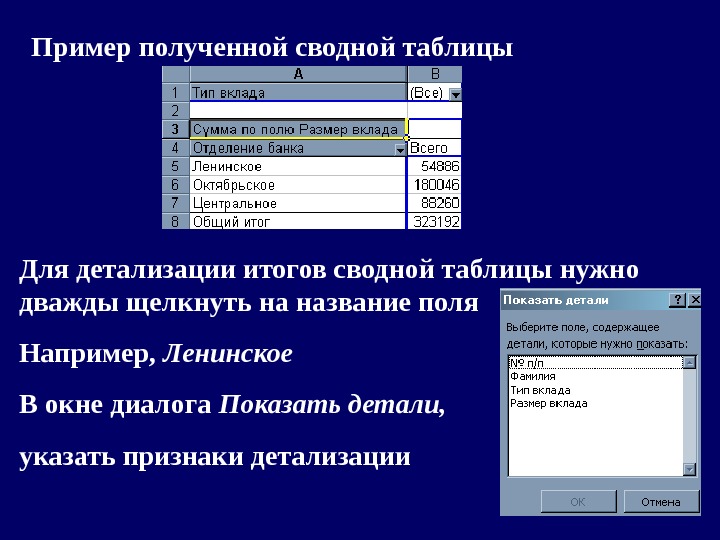 Пример полученной сводной таблицы

| | A | B |
|---|---|---|
| 1 | Тип вклада | (Все) |
| 2 | | |
| 3 | Сумма по полю Размер вклада | |
| 4 | Отделение банка | Всего |
| 5 | Ленинское | 54886 |
| 6 | Октябрьское | 180046 |
| 7 | Центральное | 88260 |
| 8 | Общий итог | 323192 |

Для детализации итогов сводной таблицы нужно дважды щелкнуть на название поля

Например, Ленинское

В окне диалога Показать детали,

указать признаки детализации

Показать детали
?
X
Выберите поле, содержащее детали, которые нужно показать:
№ п/п
Фамилия
Тип вклада
Размер вклада
OK
Отмена